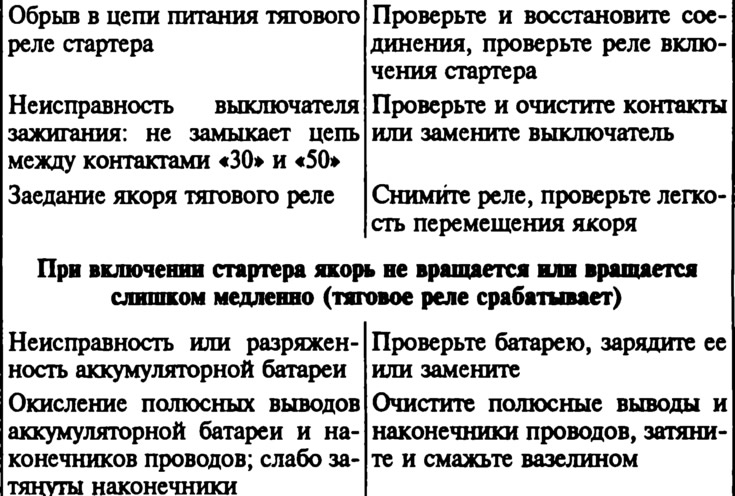 | | |
|---|---|
| Обрыв в цепи питания тягового реле стартера | Проверьте и восстановите соединения, проверьте реле включения стартера |
| Неисправность выключателя зажигания: не замыкает цепь между контактами «30» и «50» | Проверьте и очистите контакты или замените выключатель |
| Заедание якоря тягового реле | Снимите реле, проверьте легкость перемещения якоря |

**При включении стартера якорь не вращается или вращается слишком медленно (тяговое реле срабатывает)**

| | |
|---|---|
| Неисправность или разряженность аккумуляторной батареи | Проверьте батарею, зарядите ее или замените |
| Окисление полюсных выводов аккумуляторной батареи и наконечников проводов; слабо затянуты наконечники | Очистите полюсные выводы и наконечники проводов, затяните и смажьте вазелином |